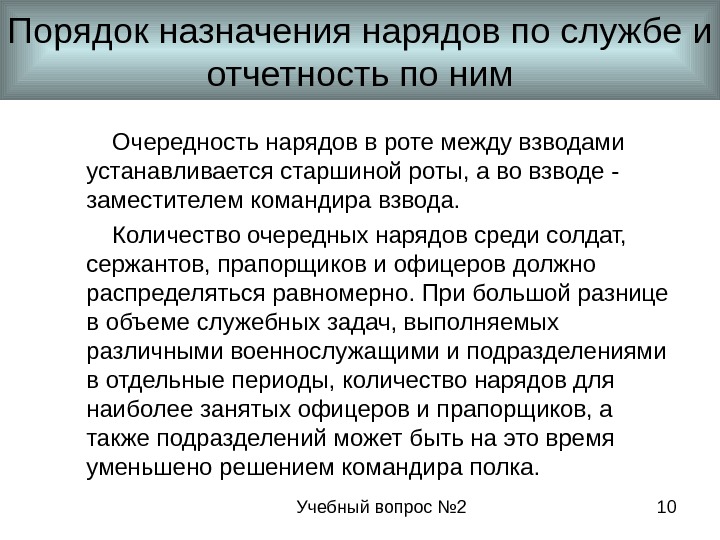 Порядок назначения нарядов по службе и отчетность по ним

Очередность нарядов в роте между взводами устанавливается старшиной роты, а во взводе - заместителем командира взвода.

Количество очередных нарядов среди солдат, сержантов, прапорщиков и офицеров должно распределяться равномерно. При большой разнице в объеме служебных задач, выполняемых различными военнослужащими и подразделениями в отдельные периоды, количество нарядов для наиболее занятых офицеров и прапорщиков, а также подразделений может быть на это время уменьшено решением командира полка.

Учебный вопрос №2

10